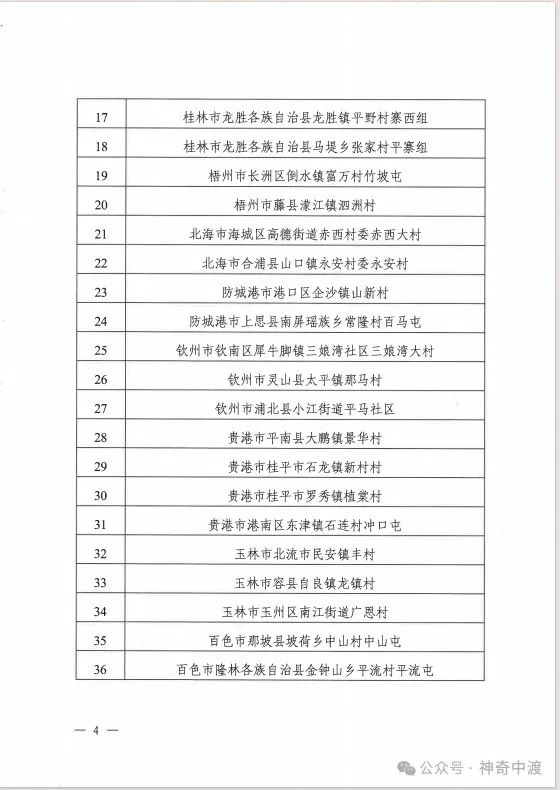 | 17 | 桂林市龙胜各族自治县龙胜镇平野村寨西组 |
|---|---|
| 18 | 桂林市龙胜各族自治县马堤乡张家村平寨组 |
| 19 | 梧州市长洲区倒水镇富万村竹坡屯 |
| 20 | 梧州市藤县濛江镇泗洲村 |
| 21 | 北海市海城区高德街道赤西村委赤西大村 |
| 22 | 北海市合浦县山口镇永安村委永安村 |
| 23 | 防城港市港口区企沙镇山新村 |
| 24 | 防城港市上思县南屏瑶族乡常隆村百马屯 |
| 25 | 钦州市钦南区犀牛脚镇三娘湾社区三娘湾大村 |
| 26 | 钦州市灵山县太平镇那马村 |
| 27 | 钦州市浦北县小江街道平马社区 |
| 28 | 贵港市平南县大鹏镇景华村 |
| 29 | 贵港市桂平市石龙镇新村村 |
| 30 | 贵港市桂平市罗秀镇植棠村 |
| 31 | 贵港市港南区东津镇石连村冲口屯 |
| 32 | 玉林市北流市民安镇丰村 |
| 33 | 玉林市容县自良镇龙镇村 |
| 34 | 玉林市玉州区南江街道广恩村 |
| 35 | 百色市那坡县坡荷乡中山村中山屯 |
| 36 | 百色市隆林各族自治县金钟山乡平流村平流屯 |

— 4 —

公众号 · 神奇中渡